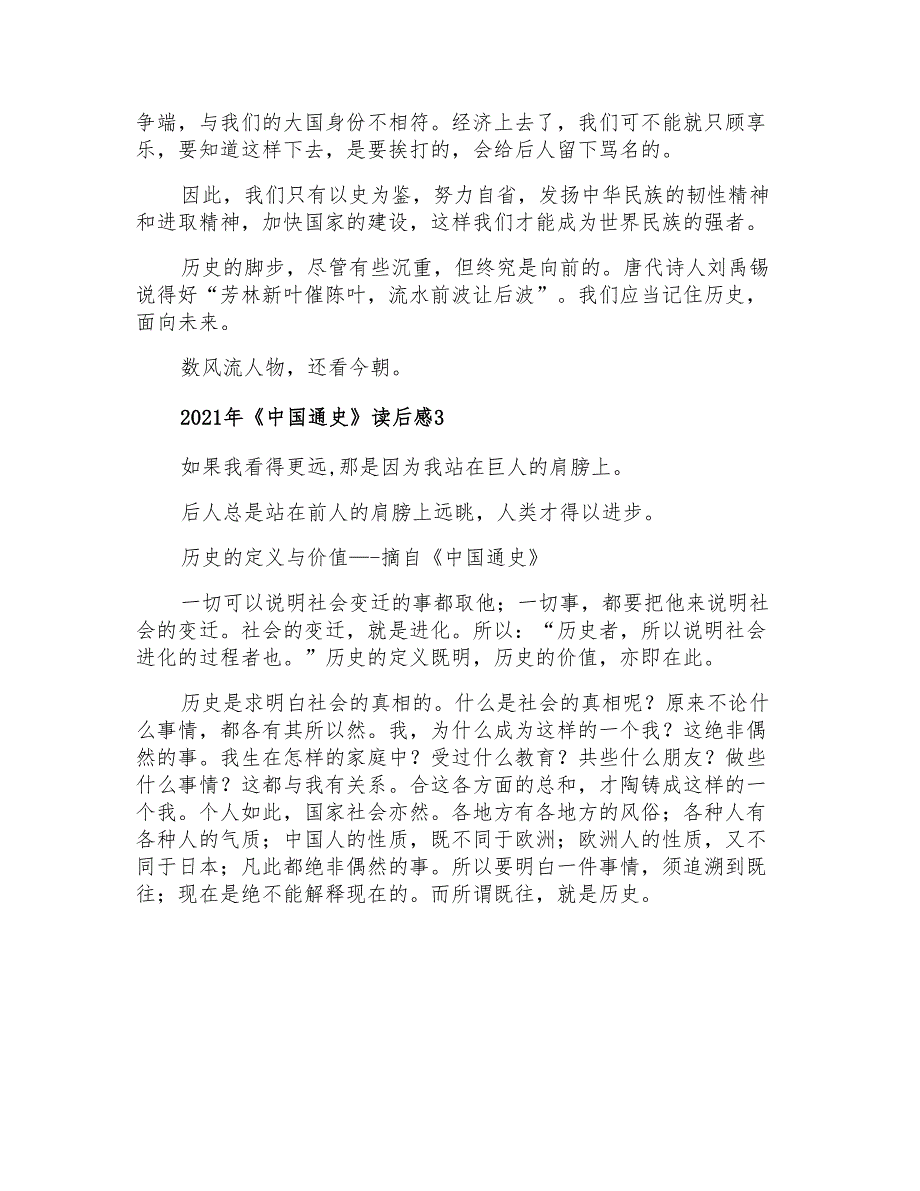 争端，与我们的大国身份不相符。经济上去了，我们可不能就只顾享乐，要知道这样下去，是要挨打的，会给后人留下骂名的。

因此，我们只有以史为鉴，努力自省，发扬中华民族的韧性精神和进取精神，加快国家的建设，这样我们才能成为世界民族的强者。

历史的脚步，尽管有些沉重，但终究是向前的。唐代诗人刘禹锡说得好“芳林新叶催陈叶，流水前波让后波”。我们应当记住历史，面向未来。

数风流人物，还看今朝。

2021年《中国通史》读后感3

如果我看得更远,那是因为我站在巨人的肩膀上。

后人总是站在前人的肩膀上远眺，人类才得以进步。

历史的定义与价值—-摘自《中国通史》

一切可以说明社会变迁的事都取他；一切事，都要把他来说明社会的变迁。社会的变迁，就是进化。所以：“历史者，所以说明社会进化的过程者也。”历史的定义既明，历史的价值，亦即在此。

历史是求明白社会的真相的。什么是社会的真相呢？原来不论什么事情，都各有其所以然。我，为什么成为这样的一个我？这绝非偶然的事。我生在怎样的家庭中？受过什么教育？共些什么朋友？做些什么事情？这都与我有关系。合这各方面的总和，才陶铸成这样的一个我。个人如此，国家社会亦然。各地方有各地方的风俗；各种人有各种人的气质；中国人的性质，既不同于欧洲；欧洲人的性质，又不同于日本；凡此都绝非偶然的事。所以要明白一件事情，须追溯到既往；现在是绝不能解释现在的。而所谓既往，就是历史。